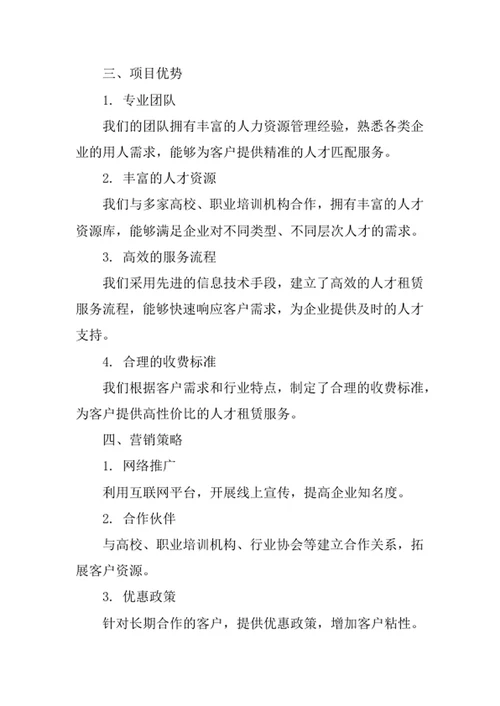 三、项目优势

1. 专业团队

我们的团队拥有丰富的人力资源管理经验，熟悉各类企业的用人需求，能够为客户提供精准的人才匹配服务。

2. 丰富的人才资源

我们与多家高校、职业培训机构合作，拥有丰富的人才资源库，能够满足企业对不同类型、不同层次人才的需求。

3. 高效的服务流程

我们采用先进的信息技术手段，建立了高效的人才租赁服务流程，能够快速响应客户需求，为企业提供及时的人才支持。

4. 合理的收费标准

我们根据客户需求和行业特点，制定了合理的收费标准，为客户提供高性价比的人才租赁服务。

四、营销策略

1. 网络推广

利用互联网平台，开展线上宣传，提高企业知名度。

2. 合作伙伴

与高校、职业培训机构、行业协会等建立合作关系，拓展客户资源。

3. 优惠政策

针对长期合作的客户，提供优惠政策，增加客户粘性。